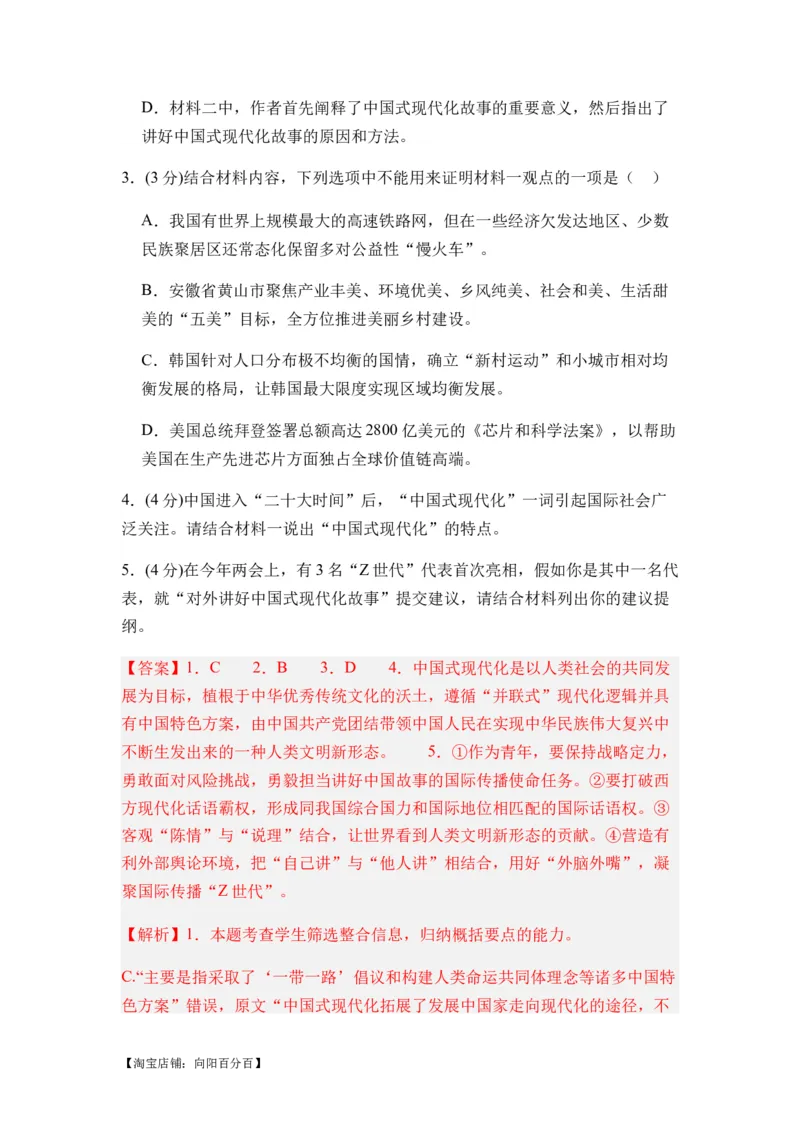 D．材料二中，作者首先阐释了中国式现代化故事的重要意义，然后指出了讲好中国式现代化故事的原因和方法。

3．(3 分)结合材料内容，下列选项中不能用来证明材料一观点的一项是（　）

A．我国有世界上规模最大的高速铁路网，但在一些经济欠发达地区、少数民族聚居区还常态化保留多对公益性“慢火车”。

B．安徽省黄山市聚焦产业丰美、环境优美、乡风纯美、社会和美、生活甜美的“五美”目标，全方位推进美丽乡村建设。

C．韩国针对人口分布极不均衡的国情，确立“新村运动”和小城市相对均衡发展的格局，让韩国最大限度实现区域均衡发展。

D．美国总统拜登签署总额高达 2800 亿美元的《芯片和科学法案》，以帮助美国在生产先进芯片方面独占全球价值链高端。

4．(4 分)中国进入“二十大时间”后，“中国式现代化”一词引起国际社会广泛关注。请结合材料一说出“中国式现代化”的特点。

5．(4 分)在今年两会上，有 3 名“Z 世代”代表首次亮相，假如你是其中一名代表，就“对外讲好中国式现代化故事”提交建议，请结合材料列出你的建议提纲。

【答案】1．C　2．B　3．D　4．中国式现代化是以人类社会的共同发展为目标，植根于中华优秀传统文化的沃土，遵循“并联式”现代化逻辑并具有中国特色方案，由中国共产党团结带领中国人民在实现中华民族伟大复兴中不断生发出来的一种人类文明新形态。　5．①作为青年，要保持战略定力，勇敢面对风险挑战，勇毅担当讲好中国故事的国际传播使命任务。②要打破西方现代化话语霸权，形成同我国综合国力和国际地位相匹配的国际话语权。③客观“陈情”与“说理”结合，让世界看到人类文明新形态的贡献。④营造有利外部舆论环境，把“自己讲”与“他人讲”相结合，用好“外脑外嘴”，凝聚国际传播“Z 世代”。

【解析】1．本题考查学生筛选整合信息，归纳概括要点的能力。

C.“主要是指采取了‘一带一路’倡议和构建人类命运共同体理念等诸多中国特色方案”错误，原文“中国式现代化拓展了发展中国家走向现代化的途径，不

【淘宝店铺：向阳百分百】